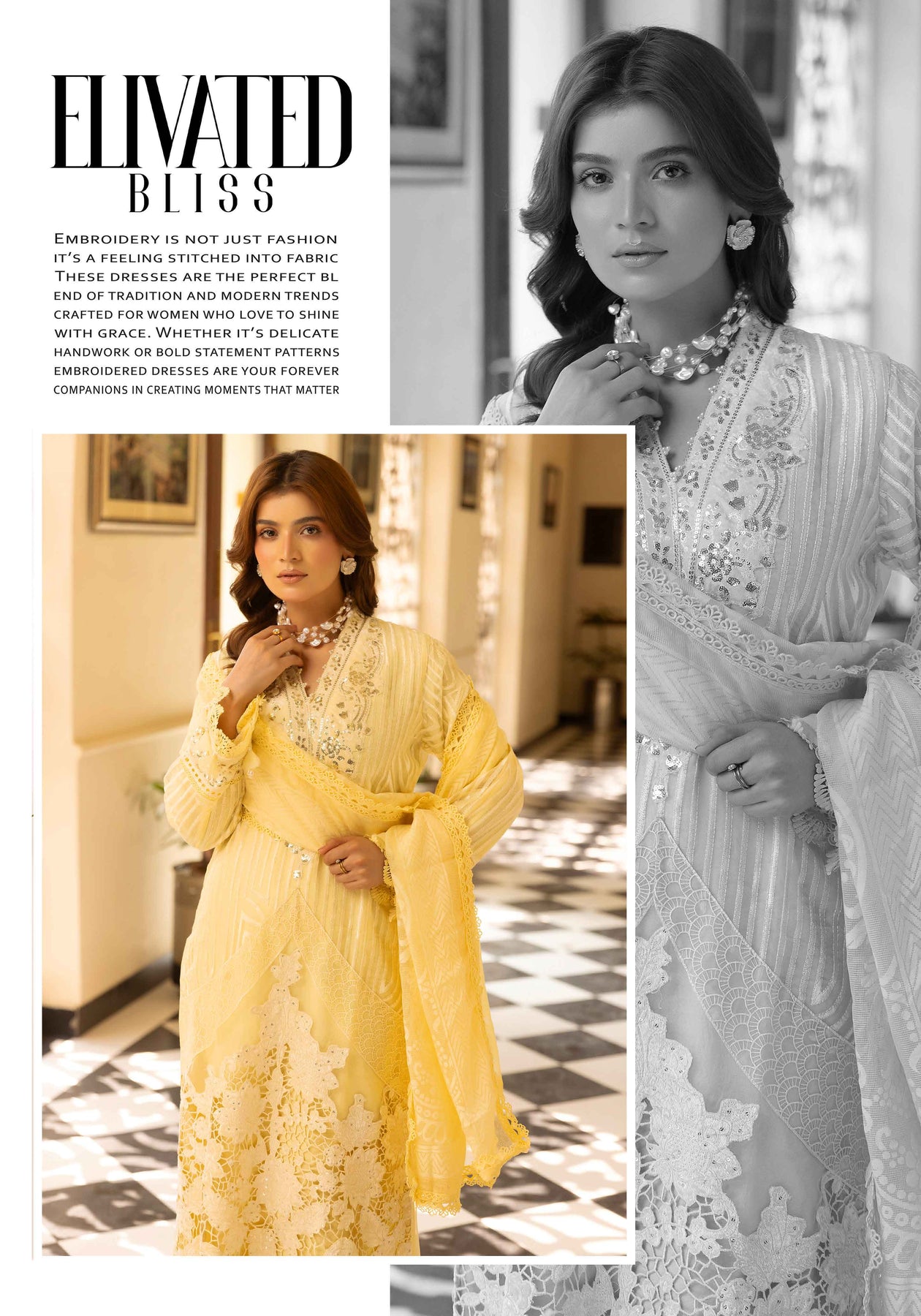 ELIVATED
BLISS

Embroidery is not just fashion it's a feeling stitched into fabric These dresses are the perfect bl end of tradition and modern trends crafted for women who love to shine with grace. Whether it's delicate handwork or bold statement patterns embroidered dresses are your forever companions in creating moments that matter